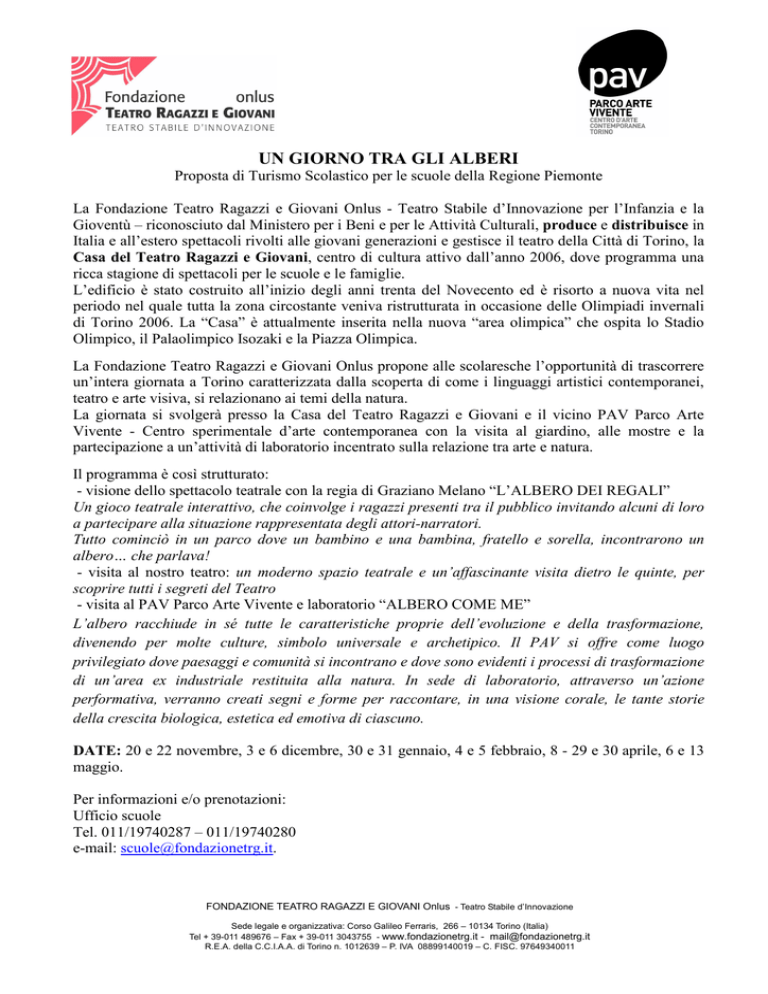 Fondazione onlus
TEATRO RAGAZZI E GIOVANI
TEATRO STABILE D'INNOVAZIONE

pav
PARCO ARTE VIVENTE
CENTRO D'ARTE CONTEMPORANEA TORINO

UN GIORNO TRA GLI ALBERI
Proposta di Turismo Scolastico per le scuole della Regione Piemonte

La Fondazione Teatro Ragazzi e Giovani Onlus - Teatro Stabile d'Innovazione per l'Infanzia e la Gioventù – riconosciuto dal Ministero per i Beni e per le Attività Culturali, produce e distribuisce in Italia e all'estero spettacoli rivolti alle giovani generazioni e gestisce il teatro della Città di Torino, la Casa del Teatro Ragazzi e Giovani, centro di cultura attivo dall'anno 2006, dove programma una ricca stagione di spettacoli per le scuole e le famiglie.
L'edificio è stato costruito all'inizio degli anni trenta del Novecento ed è risorto a nuova vita nel periodo nel quale tutta la zona circostante veniva ristrutturata in occasione delle Olimpiadi invernali di Torino 2006. La "Casa" è attualmente inserita nella nuova "area olimpica" che ospita lo Stadio Olimpico, il Palaolimpico Isozaki e la Piazza Olimpica.

La Fondazione Teatro Ragazzi e Giovani Onlus propone alle scolaresche l'opportunità di trascorrere un'intera giornata a Torino caratterizzata dalla scoperta di come i linguaggi artistici contemporanei, teatro e arte visiva, si relazionano ai temi della natura.
La giornata si svolgerà presso la Casa del Teatro Ragazzi e Giovani e il vicino PAV Parco Arte Vivente - Centro sperimentale d'arte contemporanea con la visita al giardino, alle mostre e la partecipazione a un'attività di laboratorio incentrato sulla relazione tra arte e natura.

Il programma è così strutturato:
- visione dello spettacolo teatrale con la regia di Graziano Melano "L'ALBERO DEI REGALI"
Un gioco teatrale interattivo, che coinvolge i ragazzi presenti tra il pubblico invitando alcuni di loro a partecipare alla situazione rappresentata degli attori-narratori.
Tutto cominciò in un parco dove un bambino e una bambina, fratello e sorella, incontrarono un albero… che parlava!
- visita al nostro teatro: un moderno spazio teatrale e un'affascinante visita dietro le quinte, per scoprire tutti i segreti del Teatro
- visita al PAV Parco Arte Vivente e laboratorio "ALBERO COME ME"
L'albero racchiude in sé tutte le caratteristiche proprie dell'evoluzione e della trasformazione, divenendo per molte culture, simbolo universale e archetipico. Il PAV si offre come luogo privilegiato dove paesaggi e comunità si incontrano e dove sono evidenti i processi di trasformazione di un'area ex industriale restituita alla natura. In sede di laboratorio, attraverso un'azione performativa, verranno creati segni e forme per raccontare, in una visione corale, le tante storie della crescita biologica, estetica ed emotiva di ciascuno.

DATE: 20 e 22 novembre, 3 e 6 dicembre, 30 e 31 gennaio, 4 e 5 febbraio, 8 - 29 e 30 aprile, 6 e 13 maggio.

Per informazioni e/o prenotazioni:
Ufficio scuole
Tel. 011/19740287 – 011/19740280
e-mail: scuole@fondazionetrg.it.

FONDAZIONE TEATRO RAGAZZI E GIOVANI Onlus - Teatro Stabile d'Innovazione
Sede legale e organizzativa: Corso Galileo Ferraris, 266 – 10134 Torino (Italia)
Tel + 39-011 489676 – Fax + 39-011 3043755 - www.fondazionetrg.it - mail@fondazionetrg.it
R.E.A. della C.C.I.A.A. di Torino n. 1012639 – P. IVA 08899140019 – C. FISC. 97649340011